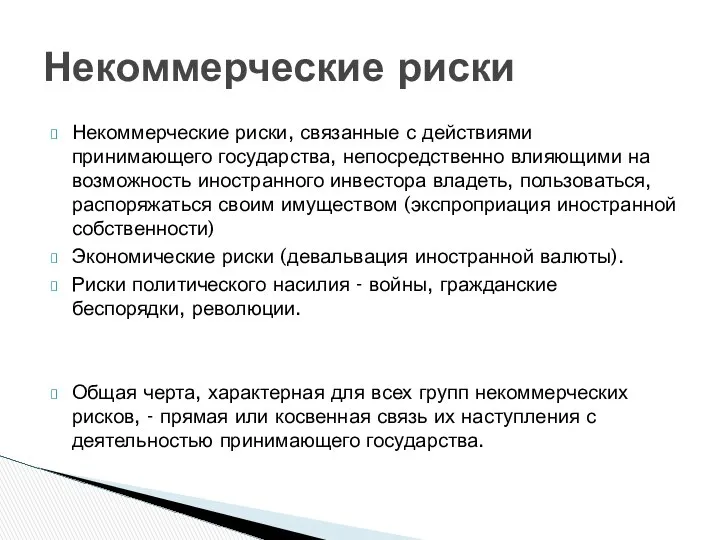 Некоммерческие риски

Некоммерческие риски, связанные с действиями принимающего государства, непосредственно влияющими на возможность иностранного инвестора владеть, пользоваться, распоряжаться своим имуществом (экспроприация иностранной собственности)

Экономические риски (девальвация иностранной валюты).

Риски политического насилия - войны, гражданские беспорядки, революции.

Общая черта, характерная для всех групп некоммерческих рисков, - прямая или косвенная связь их наступления с деятельностью принимающего государства.